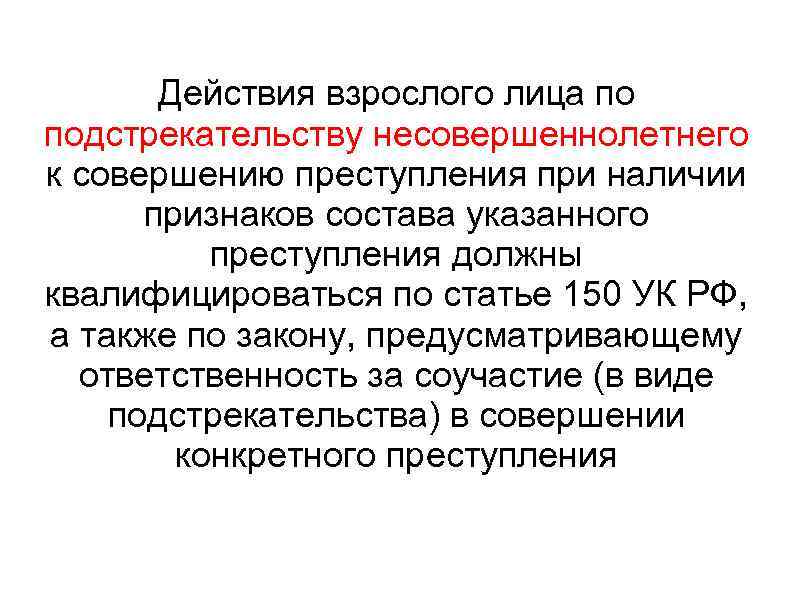 Действия взрослого лица по подстрекательству несовершеннолетнего к совершению преступления при наличии признаков состава указанного преступления должны квалифицироваться по статье 150 УК РФ, а также по закону, предусматривающему ответственность за соучастие (в виде подстрекательства) в совершении конкретного преступления